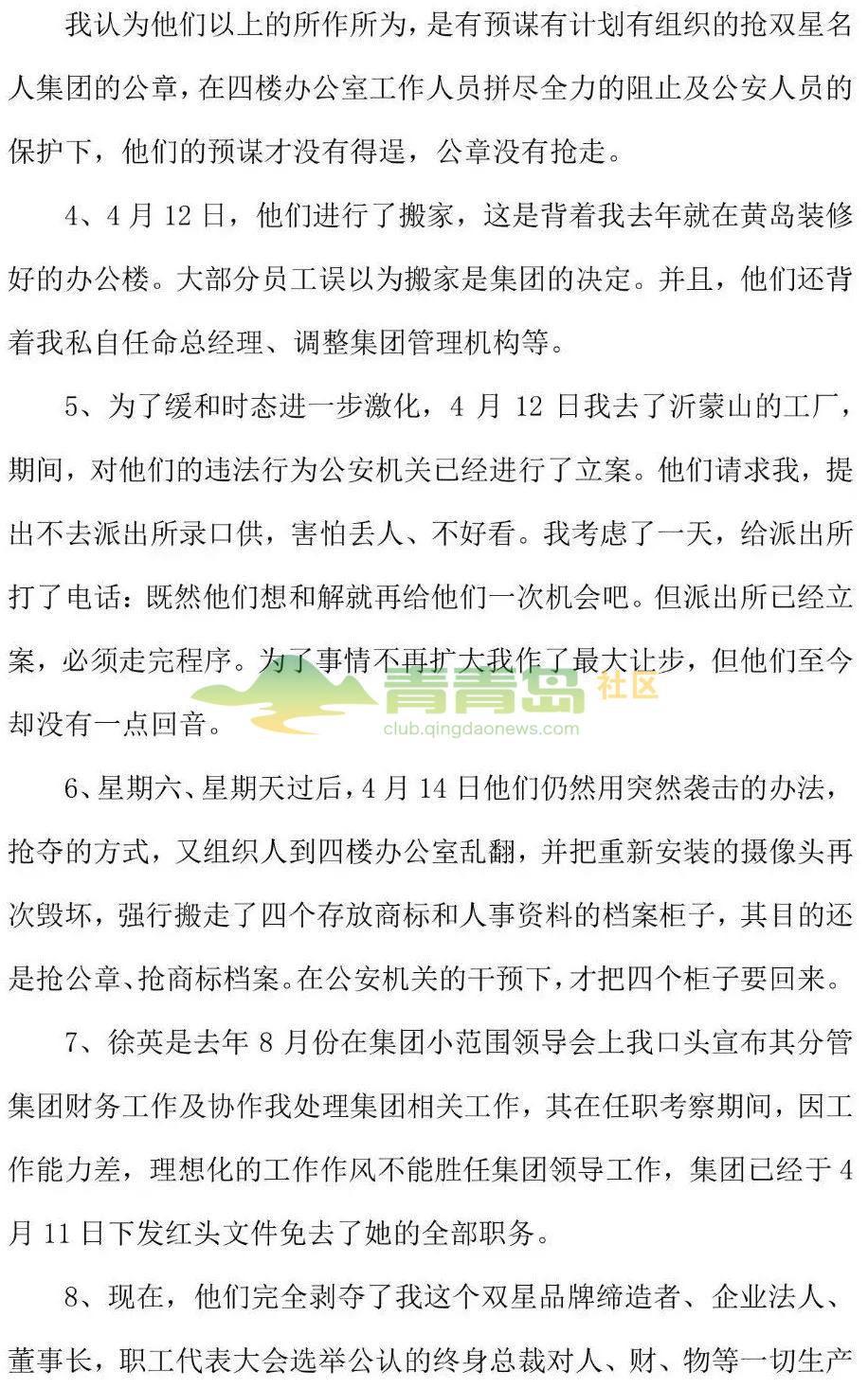 我认为他们以上的所作所为，是有预谋有计划有组织的抢双星名人集团的公章，在四楼办公室工作人员拼尽全力的阻止及公安人员的保护下，他们的预谋才没有得逞，公章没有抢走。

4、4月12日，他们进行了搬家，这是背着我去年就在黄岛装修好的办公楼。大部分员工误以为搬家是集团的决定。并且，他们还背着我私自任命总经理、调整集团管理机构等。

5、为了缓和时态进一步激化，4月12日我去了沂蒙山的工厂，期间，对他们的违法行为公安机关已经进行了立案。他们请求我，提出不去派出所录口供，害怕丢人、不好看。我考虑了一天，给派出所打了电话：既然他们想和解就再给他们一次机会吧。但派出所已经立案，必须走完程序。为了事情不再扩大我作了最大让步，但他们至今却没有一点回音。

青青岛 社区
club.qingdaonews.com

6、星期六、星期天过后，4月14日他们仍然用突然袭击的办法，抢夺的方式，又组织人到四楼办公室乱翻，并把重新安装的摄像头再次毁坏，强行搬走了四个存放商标和人事资料的档案柜子，其目的还是抢公章、抢商标档案。在公安机关的干预下，才把四个柜子要回来。

7、徐英是去年8月份在集团小范围领导会上我口头宣布其分管集团财务工作及协作我处理集团相关工作，其在任职考察期间，因工作能力差，理想化的工作作风不能胜任集团领导工作，集团已经于4月11日下发红头文件免去了她的全部职务。

8、现在，他们完全剥夺了我这个双星品牌缔造者、企业法人、董事长，职工代表大会选举公认的终身总裁对人、财、物等一切生产